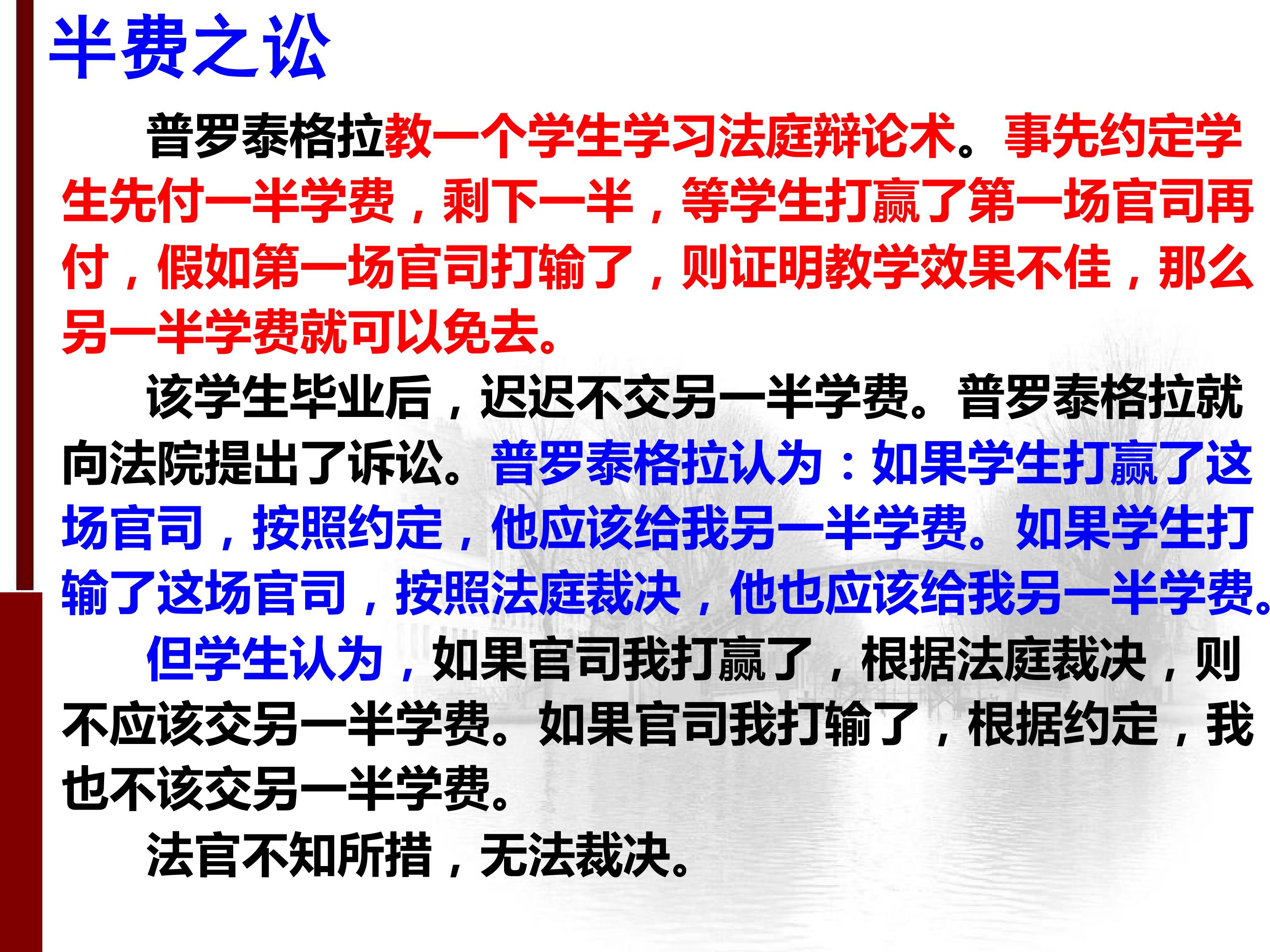 半费之讼

普罗泰格拉教一个学生学习法庭辩论术。事先约定学生先付一半学费，剩下一半，等学生打赢了第一场官司再付，假如第一场官司打输了，则证明教学效果不佳，那么另一半学费就可以免去。

该学生毕业后，迟迟不交另一半学费。普罗泰格拉就向法院提出了诉讼。普罗泰格拉认为：如果学生打赢了这场官司，按照约定，他应该给我另一半学费。如果学生打输了这场官司，按照法庭裁决，他也应该给我另一半学费。

但学生认为，如果官司我打赢了，根据法庭裁决，则不应该交另一半学费。如果官司我打输了，根据约定，我也不该交另一半学费。

法官不知所措，无法裁决。